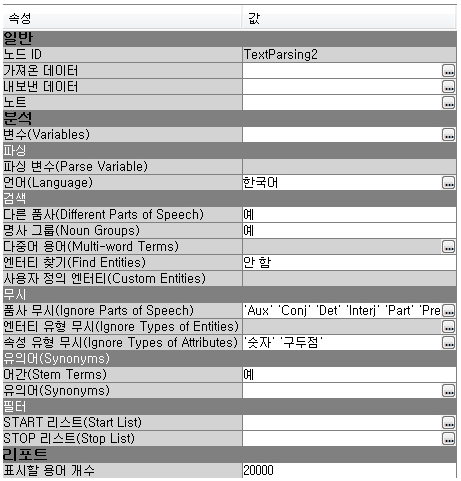 | 속성 | 값 |
|---|---|
| 일반 | |
| 노드 ID | TextParsing2 |
| 가져온 데이터 | ... |
| 내보낸 데이터 | ... |
| 노트 | ... |
| 분석 | |
| 변수(Variables) | ... |
| 파싱 | |
| 파싱 변수(Parse Variable) | |
| 언어(Language) | 한국어 ... |
| 검색 | |
| 다른 품사(Different Parts of Speech) | 예 |
| 명사 그룹(Noun Groups) | 예 |
| 다중어 용어(Multi-word Terms) | ... |
| 엔터티 찾기(Find Entities) | 안 함 |
| 사용자 정의 엔터티(Custom Entities) | |
| 무시 | |
| 품사 무시(Ignore Parts of Speech) | 'Aux' 'Conj' 'Det' 'Interj' 'Part' 'Pre ... |
| 엔터티 유형 무시(Ignore Types of Entities) | ... |
| 속성 유형 무시(Ignore Types of Attributes) | '숫자' '구두점' ... |
| 유의어(Synonyms) | |
| 어간(Stem Terms) | 예 |
| 유의어(Synonyms) | ... |
| 필터 | |
| START 리스트(Start List) | ... |
| STOP 리스트(Stop List) | ... |
| 리포트 | |
| 표시할 용어 개수 | 20000 |